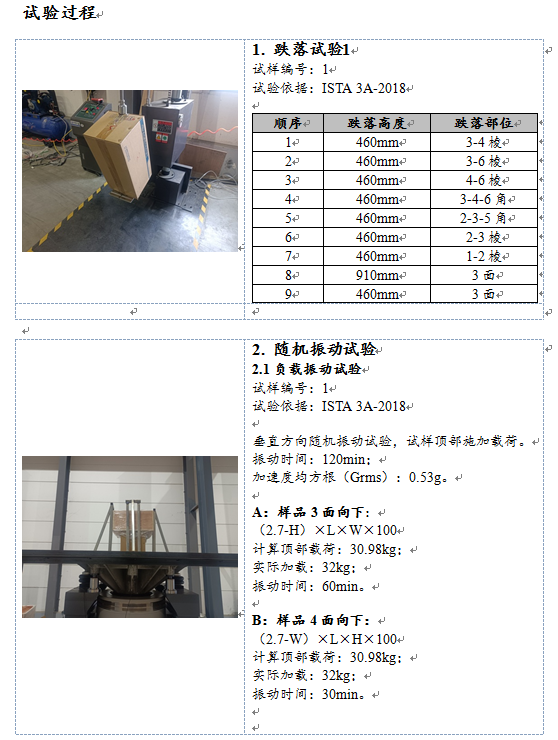 试验过程

1. 跌落试验1
试样编号：1
试验依据：ISTA 3A-2018

| 顺序 | 跌落高度 | 跌落部位 |
|---|---|---|
| 1 | 460mm | 3-4 棱 |
| 2 | 460mm | 3-6 棱 |
| 3 | 460mm | 4-6 棱 |
| 4 | 460mm | 3-4-6 角 |
| 5 | 460mm | 2-3-5 角 |
| 6 | 460mm | 2-3 棱 |
| 7 | 460mm | 1-2 棱 |
| 8 | 910mm | 3 面 |
| 9 | 460mm | 3 面 |

2. 随机振动试验
2.1 负载振动试验
试样编号：1
试验依据：ISTA 3A-2018

垂直方向随机振动试验，试样顶部施加载荷。
振动时间：120min；
加速度均方根（Grms）：0.53g。

A：样品 3 面向下：
（2.7-H）×L×W×100
计算顶部载荷：30.98kg；
实际加载：32kg；
振动时间：60min。

B：样品 4 面向下：
（2.7-W）×L×H×100
计算顶部载荷：30.98kg；
实际加载：32kg；
振动时间：30min。